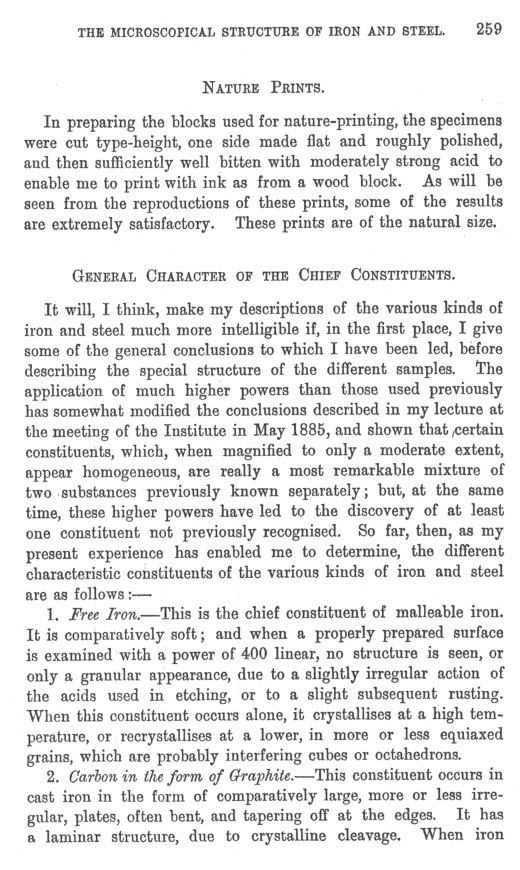 THE MICROSCOPICAL STRUCTURE OF IRON AND STEEL. 259

NATURE PRINTS.

In preparing the blocks used for nature-printing, the specimens were cut type-height, one side made flat and roughly polished, and then sufficiently well bitten with moderately strong acid to enable me to print with ink as from a wood block. As will be seen from the reproductions of these prints, some of the results are extremely satisfactory. These prints are of the natural size.

GENERAL CHARACTER OF THE CHIEF CONSTITUENTS.

It will, I think, make my descriptions of the various kinds of iron and steel much more intelligible if, in the first place, I give some of the general conclusions to which I have been led, before describing the special structure of the different samples. The application of much higher powers than those used previously has somewhat modified the conclusions described in my lecture at the meeting of the Institute in May 1885, and shown that certain constituents, which, when magnified to only a moderate extent, appear homogeneous, are really a most remarkable mixture of two substances previously known separately; but, at the same time, these higher powers have led to the discovery of at least one constituent not previously recognised. So far, then, as my present experience has enabled me to determine, the different characteristic constituents of the various kinds of iron and steel are as follows:—

1. Free Iron.—This is the chief constituent of malleable iron. It is comparatively soft; and when a properly prepared surface is examined with a power of 400 linear, no structure is seen, or only a granular appearance, due to a slightly irregular action of the acids used in etching, or to a slight subsequent rusting. When this constituent occurs alone, it crystallises at a high temperature, or recrystallises at a lower, in more or less equiaxed grains, which are probably interfering cubes or octahedrons.

2. Carbon in the form of Graphite.—This constituent occurs in cast iron in the form of comparatively large, more or less irregular, plates, often bent, and tapering off at the edges. It has a laminar structure, due to crystalline cleavage. When iron